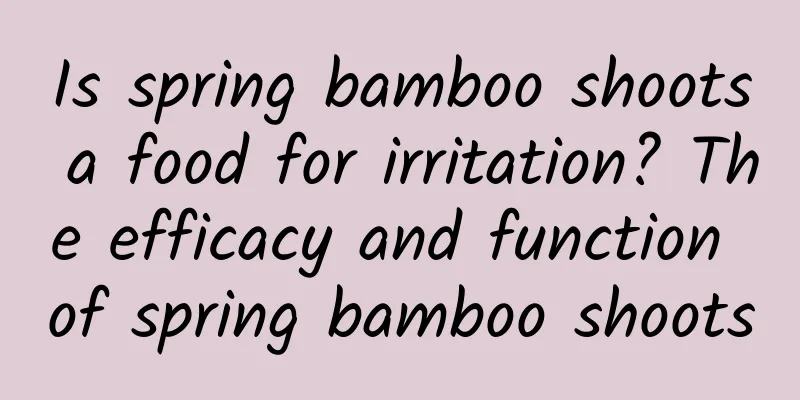 Is spring bamboo shoots a food for irritation? The efficacy and function of spring bamboo shoots